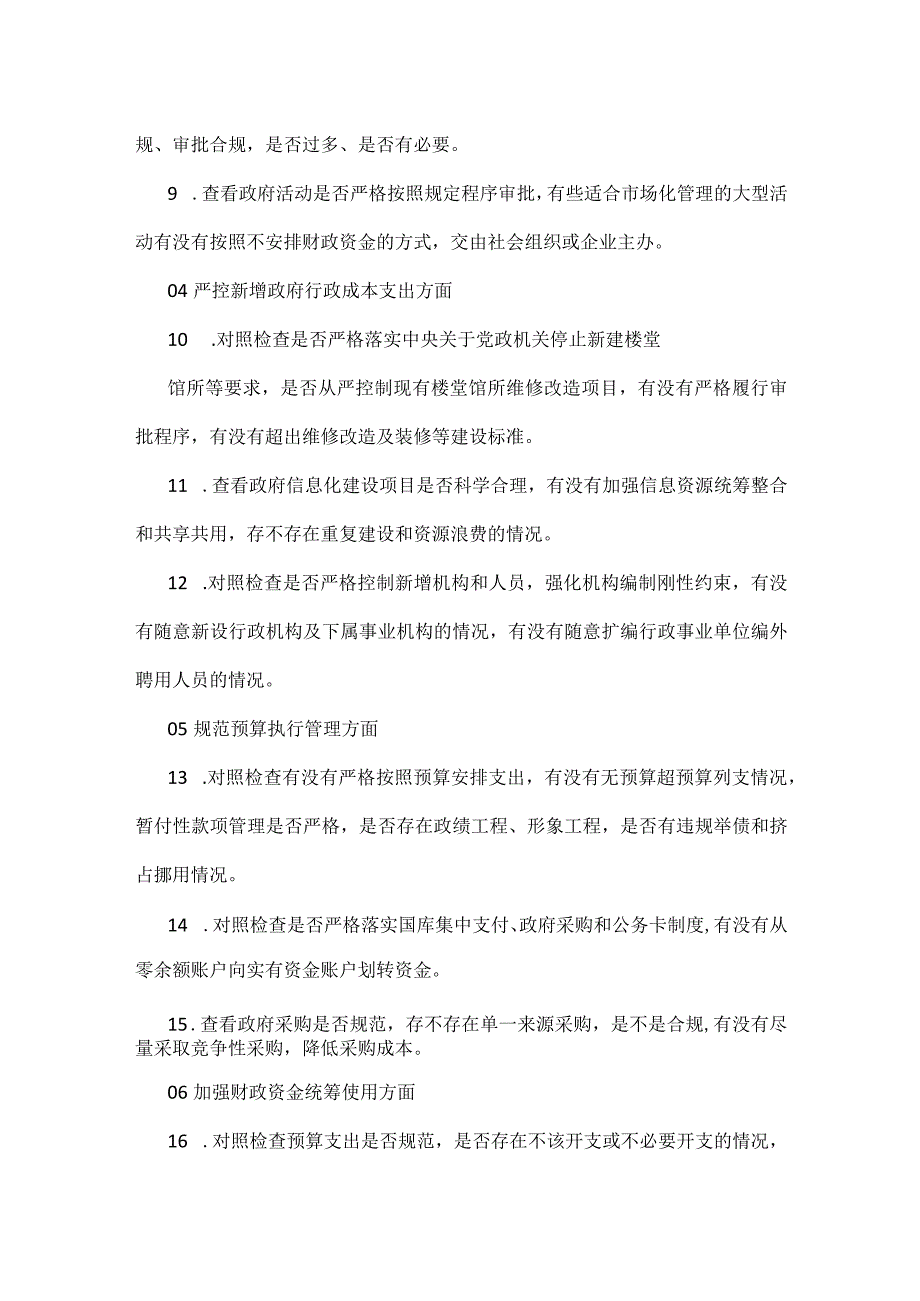 规、审批合规，是否过多、是否有必要。

9 .查看政府活动是否严格按照规定程序审批，有些适合市场化管理的大型活动有没有按照不安排财政资金的方式，交由社会组织或企业主办。

04 严控新增政府行政成本支出方面

10 .对照检查是否严格落实中央关于党政机关停止新建楼堂

馆所等要求，是否从严控制现有楼堂馆所维修改造项目，有没有严格履行审批程序，有没有超出维修改造及装修等建设标准。

11 .查看政府信息化建设项目是否科学合理，有没有加强信息资源统筹整合和共享共用，存不存在重复建设和资源浪费的情况。

12 .对照检查是否严格控制新增机构和人员，强化机构编制刚性约束，有没有随意新设行政机构及下属事业机构的情况，有没有随意扩编行政事业单位编外聘用人员的情况。

05 规范预算执行管理方面

13 .对照检查有没有严格按照预算安排支出，有没有无预算超预算列支情况，暂付性款项管理是否严格，是否存在政绩工程、形象工程，是否有违规举债和挤占挪用情况。

14 .对照检查是否严格落实国库集中支付、政府采购和公务卡制度,有没有从零余额账户向实有资金账户划转资金。

15.查看政府采购是否规范，存不存在单一来源采购，是不是合规,有没有尽量采取竞争性采购，降低采购成本。

06 加强财政资金统筹使用方面

16 .对照检查预算支出是否规范，是否存在不该开支或不必要开支的情况，